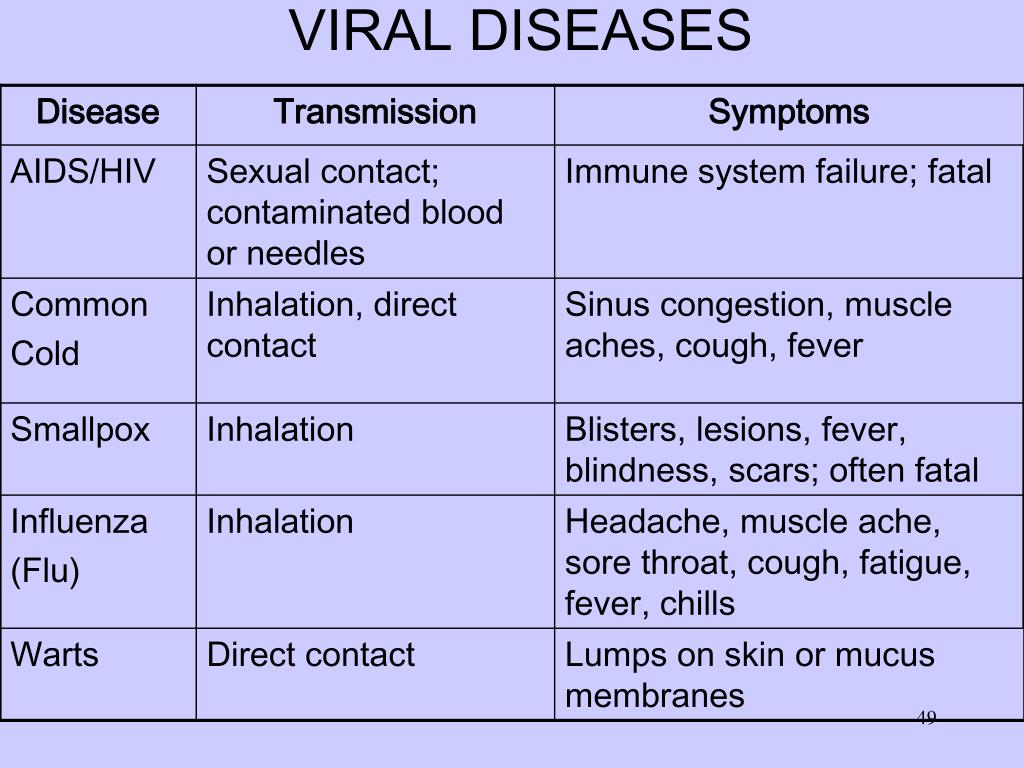 VIRAL DISEASES

| Disease | Transmission | Symptoms |
|---|---|---|
| AIDS/HIV | Sexual contact; contaminated blood or needles | Immune system failure; fatal |
| Common Cold | Inhalation, direct contact | Sinus congestion, muscle aches, cough, fever |
| Smallpox | Inhalation | Blisters, lesions, fever, blindness, scars; often fatal |
| Influenza (Flu) | Inhalation | Headache, muscle ache, sore throat, cough, fatigue, fever, chills |
| Warts | Direct contact | Lumps on skin or mucus membranes |

49